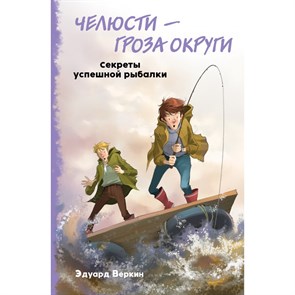 ЧЕЛЮСТИ — ГРОЗА ОКРУГИ

Секреты успешной рыбалки

Эдуард Веркин